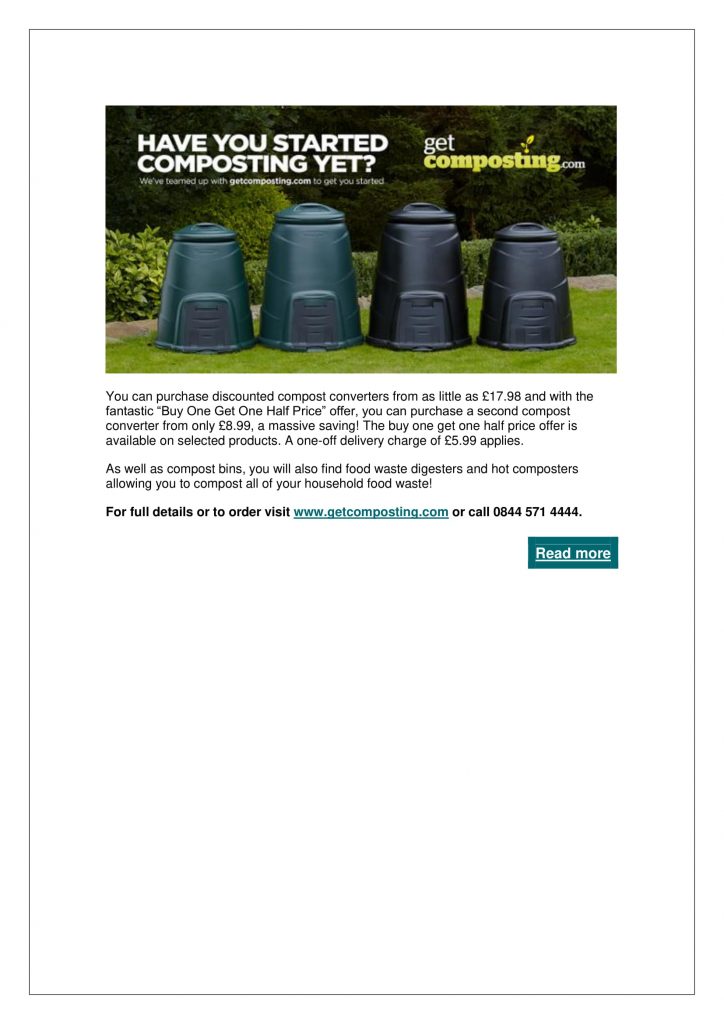 HAVE YOU STARTED COMPOSTING YET?

We've teamed up with getcomposting.com to get you started

get composting.com

You can purchase discounted compost converters from as little as £17.98 and with the fantastic "Buy One Get One Half Price" offer, you can purchase a second compost converter from only £8.99, a massive saving! The buy one get one half price offer is available on selected products. A one-off delivery charge of £5.99 applies.

As well as compost bins, you will also find food waste digesters and hot composters allowing you to compost all of your household food waste!

For full details or to order visit www.getcomposting.com or call 0844 571 4444.

Read more